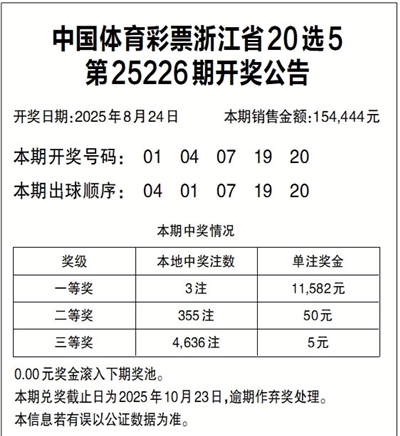 中国体育彩票浙江省20选5
第25226期开奖公告

开奖日期:2025年8月24日 本期销售金额:154,444元

本期开奖号码: 01 04 07 19 20

本期出球顺序: 04 01 07 19 20

本期中奖情况

| 奖级 | 本地中奖注数 | 单注奖金 |
|---|---|---|
| 一等奖 | 3注 | 11,582元 |
| 二等奖 | 355注 | 50元 |
| 三等奖 | 4,636注 | 5元 |

0.00元奖金滚入下期奖池。

本期兑奖截止日为2025年10月23日,逾期作弃奖处理。

本信息若有误以公证数据为准。